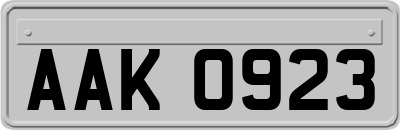 AAK 0923